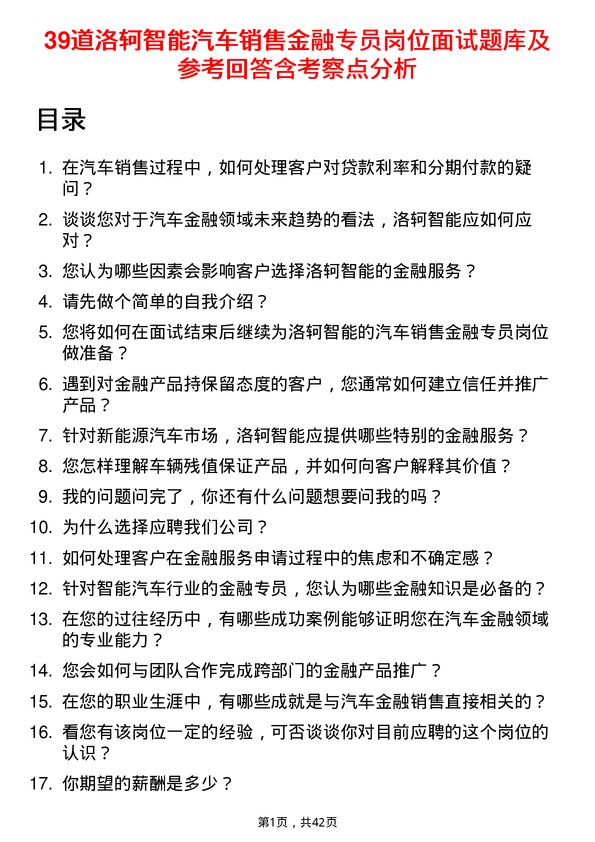 39道洛轲智能汽车销售金融专员岗位面试题库及参考回答含考察点分析

目录

1. 在汽车销售过程中，如何处理客户对贷款利率和分期付款的疑问？
2. 谈谈您对于汽车金融领域未来趋势的看法，洛轲智能应如何应对？
3. 您认为哪些因素会影响客户选择洛轲智能的金融服务？
4. 请先做个简单的自我介绍？
5. 您将如何在面试结束后继续为洛轲智能的汽车销售金融专员岗位做准备？
6. 遇到对金融产品持保留态度的客户，您通常如何建立信任并推广产品？
7. 针对新能源汽车市场，洛轲智能应提供哪些特别的金融服务？
8. 您怎样理解车辆残值保证产品，并如何向客户解释其价值？
9. 我的问题问完了，你还有什么问题想要问我的吗？
10. 为什么选择应聘我们公司？
11. 如何处理客户在金融服务申请过程中的焦虑和不确定感？
12. 针对智能汽车行业的金融专员，您认为哪些金融知识是必备的？
13. 在您的过往经历中，有哪些成功案例能够证明您在汽车金融领域的专业能力？
14. 您会如何与团队合作完成跨部门的金融产品推广？
15. 在您的职业生涯中，有哪些成就是与汽车金融销售直接相关的？
16. 看您有该岗位一定的经验，可否谈谈你对目前应聘的这个岗位的认识？
17. 你期望的薪酬是多少？

第1页，共42页